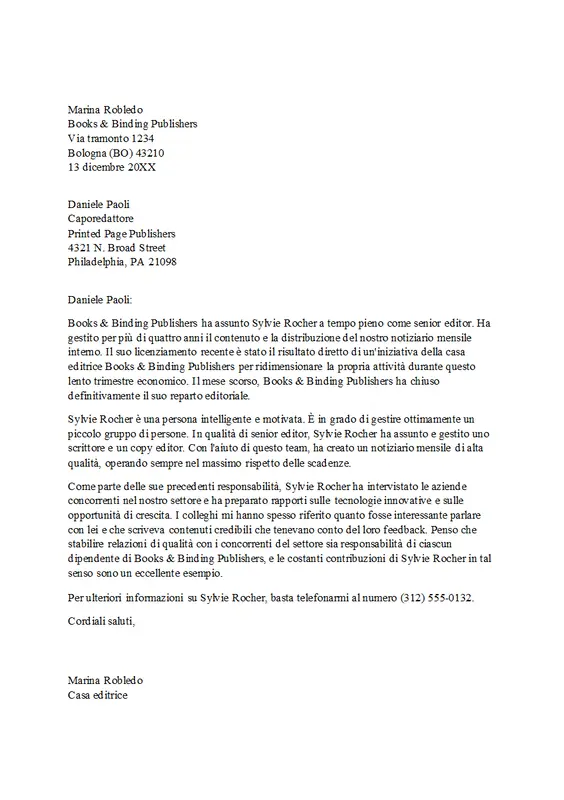 Marina Robledo
Books & Binding Publishers
Via tramonto 1234
Bologna (BO) 43210
13 dicembre 20XX

Daniele Paoli
Caporedattore
Printed Page Publishers
4321 N. Broad Street
Philadelphia, PA 21098

Daniele Paoli:

Books & Binding Publishers ha assunto Sylvie Rocher a tempo pieno come senior editor. Ha gestito per più di quattro anni il contenuto e la distribuzione del nostro notiziario mensile interno. Il suo licenziamento recente è stato il risultato diretto di un'iniziativa della casa editrice Books & Binding Publishers per ridimensionare la propria attività durante questo lento trimestre economico. Il mese scorso, Books & Binding Publishers ha chiuso definitivamente il suo reparto editoriale.

Sylvie Rocher è una persona intelligente e motivata. È in grado di gestire ottimamente un piccolo gruppo di persone. In qualità di senior editor, Sylvie Rocher ha assunto e gestito uno scrittore e un copy editor. Con l'aiuto di questo team, ha creato un notiziario mensile di alta qualità, operando sempre nel massimo rispetto delle scadenze.

Come parte delle sue precedenti responsabilità, Sylvie Rocher ha intervistato le aziende concorrenti nel nostro settore e ha preparato rapporti sulle tecnologie innovative e sulle opportunità di crescita. I colleghi mi hanno spesso riferito quanto fosse interessante parlare con lei e che scriveva contenuti credibili che tenevano conto del loro feedback. Penso che stabilire relazioni di qualità con i concorrenti del settore sia responsabilità di ciascun dipendente di Books & Binding Publishers, e le costanti contribuzioni di Sylvie Rocher in tal senso sono un eccellente esempio.

Per ulteriori informazioni su Sylvie Rocher, basta telefonarmi al numero (312) 555-0132.

Cordiali saluti,

Marina Robledo
Casa editrice